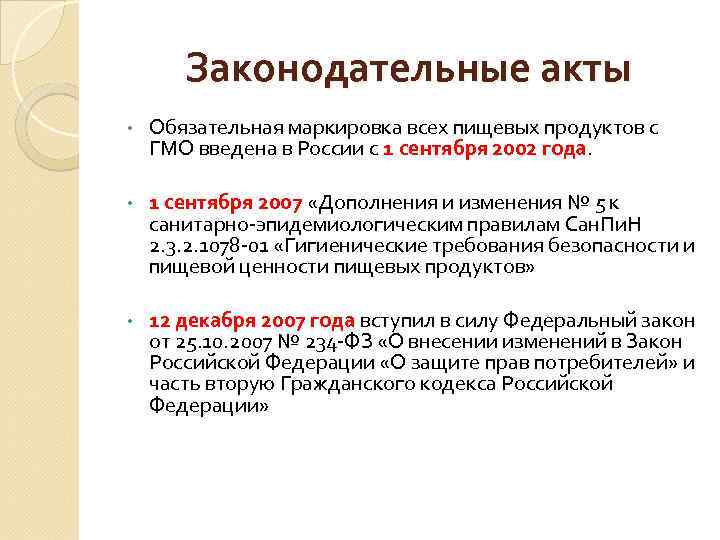 Законодательные акты

• Обязательная маркировка всех пищевых продуктов с ГМО введена в России с 1 сентября 2002 года.

• 1 сентября 2007 «Дополнения и изменения № 5 к санитарно-эпидемиологическим правилам СанПиН 2.3.2.1078-01 «Гигиенические требования безопасности и пищевой ценности пищевых продуктов»

• 12 декабря 2007 года вступил в силу Федеральный закон от 25.10.2007 № 234-ФЗ «О внесении изменений в Закон Российской Федерации «О защите прав потребителей» и часть вторую Гражданского кодекса Российской Федерации»